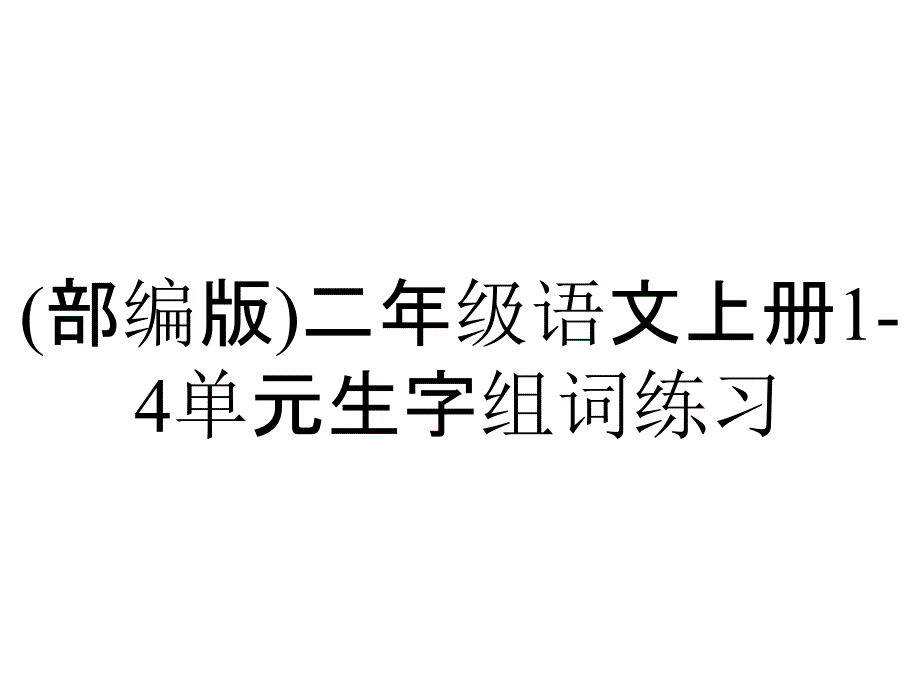 (部编版)二年级语文上册1-4单元生字组词练习